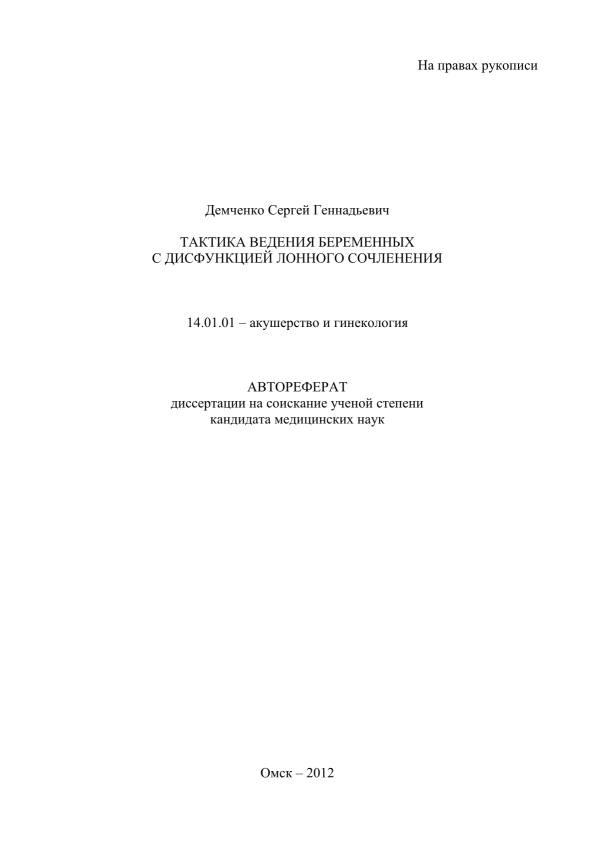 На правах рукописи

Демченко Сергей Геннадьевич

ТАКТИКА ВЕДЕНИЯ БЕРЕМЕННЫХ
С ДИСФУНКЦИЕЙ ЛОННОГО СОЧЛЕНЕНИЯ

14.01.01 – акушерство и гинекология

АВТОРЕФЕРАТ
диссертации на соискание ученой степени
кандидата медицинских наук

Омск – 2012